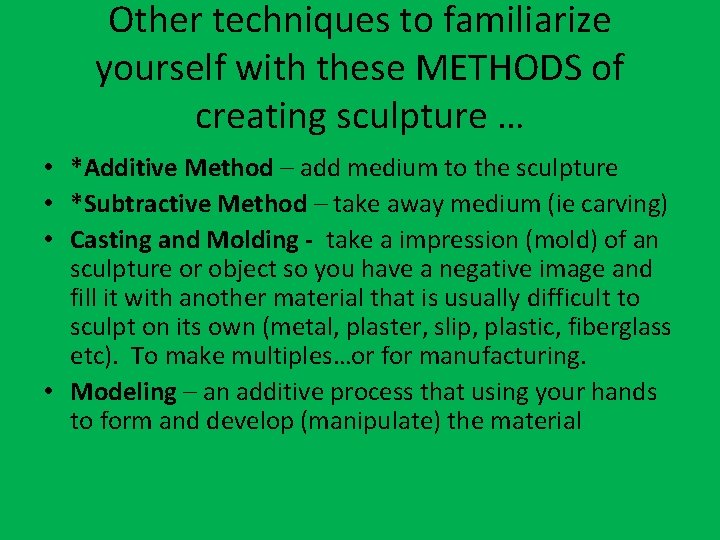 Other techniques to familiarize yourself with these METHODS of creating sculpture …

• *Additive Method – add medium to the sculpture
• *Subtractive Method – take away medium (ie carving)
• Casting and Molding - take a impression (mold) of an sculpture or object so you have a negative image and fill it with another material that is usually difficult to sculpt on its own (metal, plaster, slip, plastic, fiberglass etc). To make multiples…or for manufacturing.
• Modeling – an additive process that using your hands to form and develop (manipulate) the material